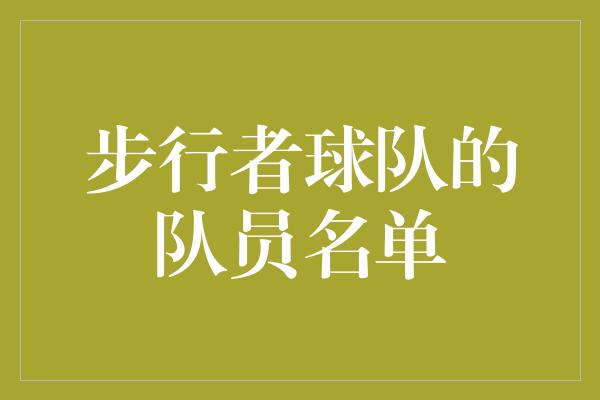 步行者球队的队员名单